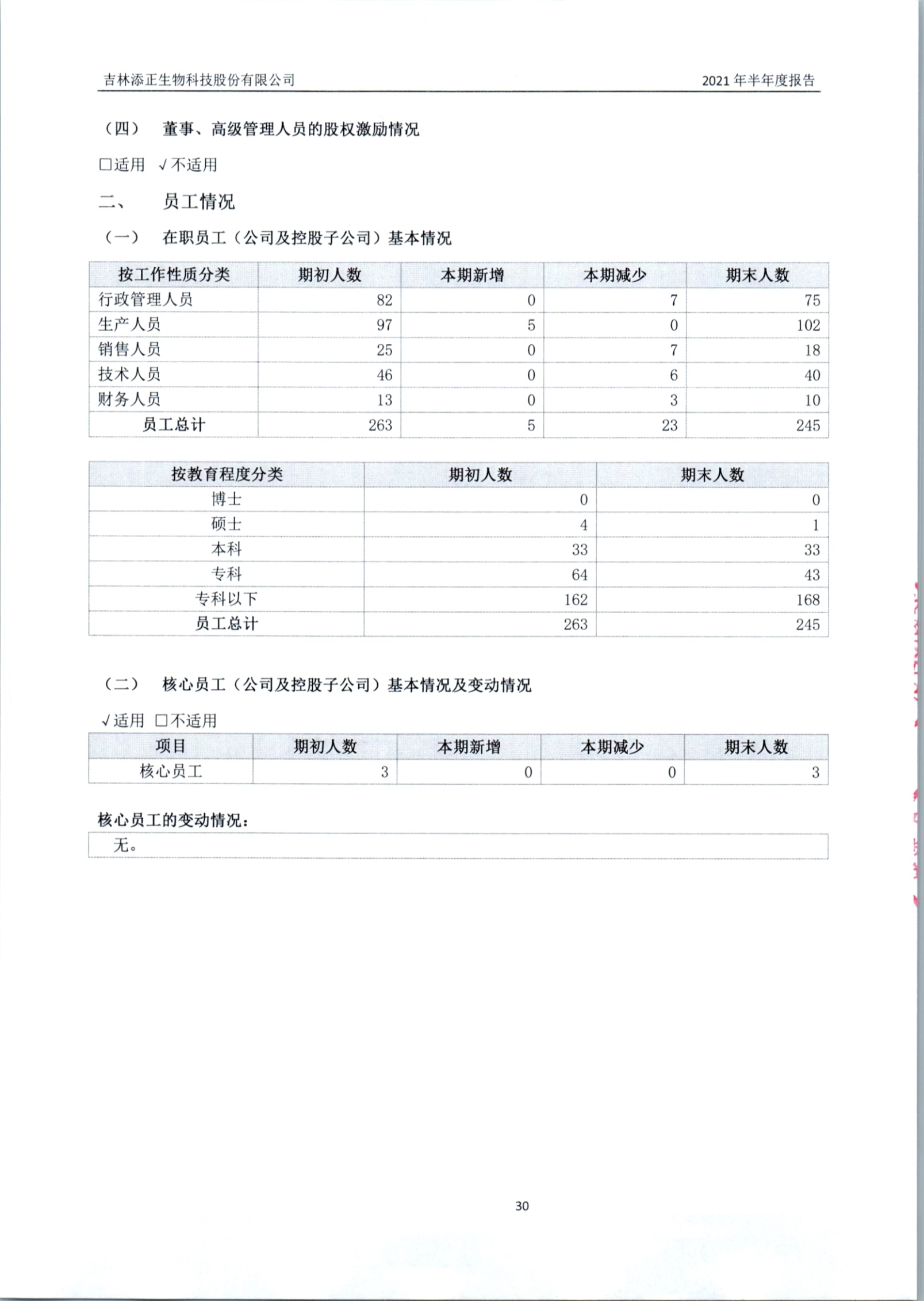 吉林添正生物科技股份有限公司

2021 年半年度报告

（四） 董事、高级管理人员的股权激励情况

□适用 √不适用

二、 员工情况

（一） 在职员工（公司及控股子公司）基本情况

| 按工作性质分类 | 期初人数 | 本期新增 | 本期减少 | 期末人数 |
|---|---|---|---|---|
| 行政管理人员 | 82 | 0 | 7 | 75 |
| 生产人员 | 97 | 5 | 0 | 102 |
| 销售人员 | 25 | 0 | 7 | 18 |
| 技术人员 | 46 | 0 | 6 | 40 |
| 财务人员 | 13 | 0 | 3 | 10 |
| 员工总计 | 263 | 5 | 23 | 245 |

| 按教育程度分类 | 期初人数 | 期末人数 |
|---|---|---|
| 博士 | 0 | 0 |
| 硕士 | 4 | 1 |
| 本科 | 33 | 33 |
| 专科 | 64 | 43 |
| 专科以下 | 162 | 168 |
| 员工总计 | 263 | 245 |

（二） 核心员工（公司及控股子公司）基本情况及变动情况

√适用 □不适用

| 项目 | 期初人数 | 本期新增 | 本期减少 | 期末人数 |
|---|---|---|---|---|
| 核心员工 | 3 | 0 | 0 | 3 |

核心员工的变动情况：

无。

30